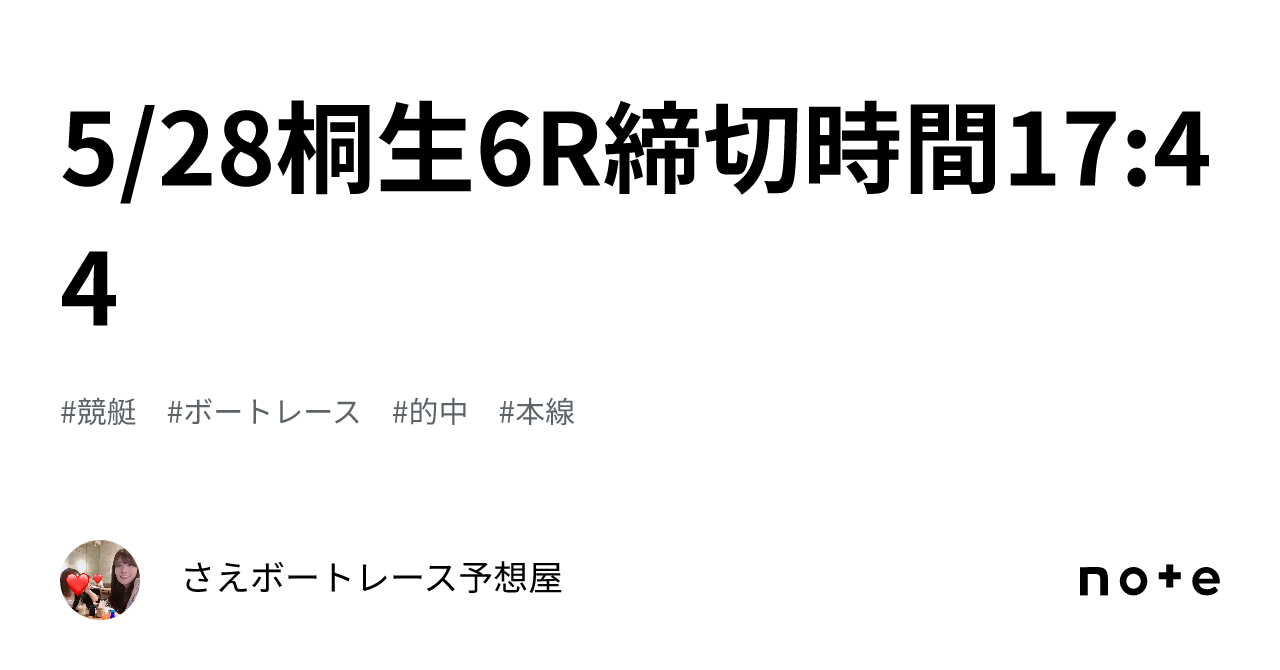 5/28桐生6R締切時間17:44

#競艇　#ボートレース　#的中　#本線

さえボートレース予想屋

note